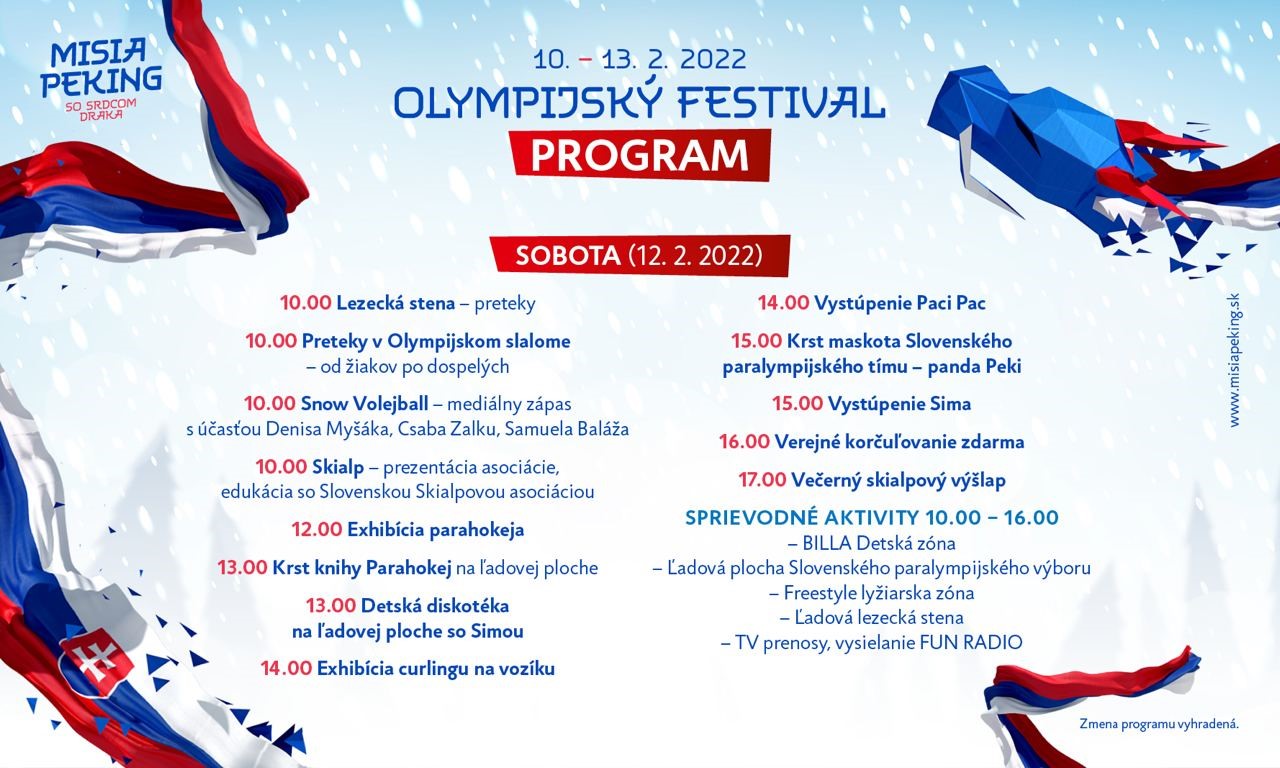 MISIA PEKING
SO SRDCOM DRAKA

10. – 13. 2. 2022
OLYMPIJSKÝ FESTIVAL
PROGRAM

SOBOTA (12. 2. 2022)

10.00 Lezecká stena – preteky

10.00 Preteky v Olympijskom slalome – od žiakov po dospelých

10.00 Snow Volejball – mediálny zápas s účasťou Denisa Myšáka, Csaba Zalku, Samuela Baláža

10.00 Skialp – prezentácia asociácie, edukácia so Slovenskou Skialpovou asociáciou

12.00 Exhibícia parahokeja

13.00 Krst knihy Parahokej na ľadovej ploche

13.00 Detská diskotéka na ľadovej ploche so Simou

14.00 Exhibícia curlingu na vozíku

14.00 Vystúpenie Paci Pac

15.00 Krst maskota Slovenského paralympijského tímu – panda Peki

15.00 Vystúpenie Sima

16.00 Verejné korčuľovanie zdarma

17.00 Večerný skialpový výšlap

SPRIEVODNÉ AKTIVITY 10.00 – 16.00
– BILLA Detská zóna
– Ľadová plocha Slovenského paralympijského výboru
– Freestyle lyžiarska zóna
– Ľadová lezecká stena
– TV prenosy, vysielanie FUN RADIO

www.misiapeking.sk

Zmena programu vyhradená.